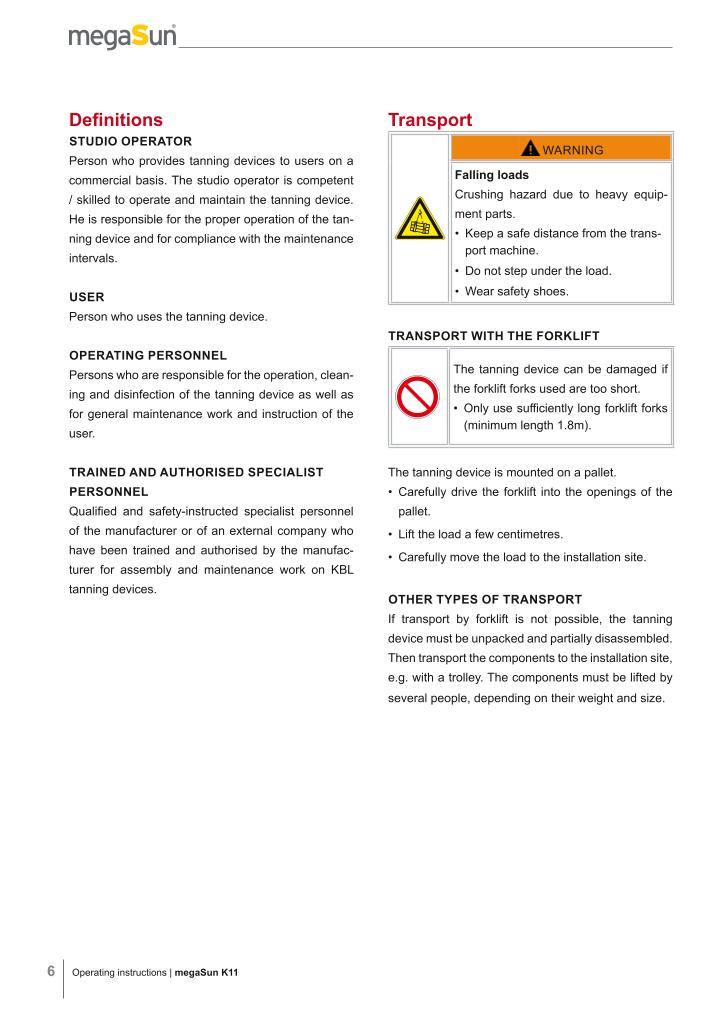 megaSun®

Definitions

STUDIO OPERATOR
Person who provides tanning devices to users on a commercial basis. The studio operator is competent / skilled to operate and maintain the tanning device. He is responsible for the proper operation of the tanning device and for compliance with the maintenance intervals.

USER
Person who uses the tanning device.

OPERATING PERSONNEL
Persons who are responsible for the operation, cleaning and disinfection of the tanning device as well as for general maintenance work and instruction of the user.

TRAINED AND AUTHORISED SPECIALIST PERSONNEL
Qualified and safety-instructed specialist personnel of the manufacturer or of an external company who have been trained and authorised by the manufacturer for assembly and maintenance work on KBL tanning devices.

Transport

WARNING

Falling loads
Crushing hazard due to heavy equipment parts.
• Keep a safe distance from the transport machine.
• Do not step under the load.
• Wear safety shoes.

TRANSPORT WITH THE FORKLIFT

The tanning device can be damaged if the forklift forks used are too short.
• Only use sufficiently long forklift forks (minimum length 1.8m).

The tanning device is mounted on a pallet.
• Carefully drive the forklift into the openings of the pallet.
• Lift the load a few centimetres.
• Carefully move the load to the installation site.

OTHER TYPES OF TRANSPORT
If transport by forklift is not possible, the tanning device must be unpacked and partially disassembled. Then transport the components to the installation site, e.g. with a trolley. The components must be lifted by several people, depending on their weight and size.

6 Operating instructions | megaSun K11